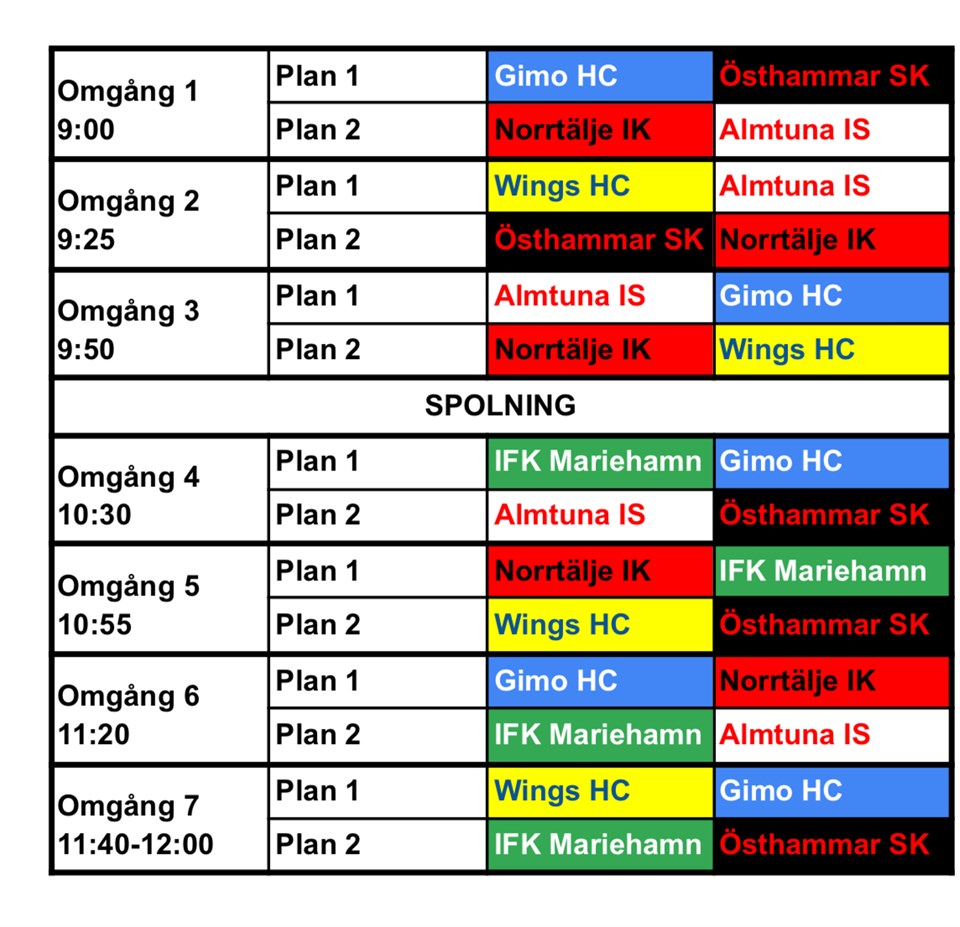 | | | | |
|---|---|---|---|
| Omgång 1 9:00 | Plan 1 | Gimo HC | Östhammar SK |
| | Plan 2 | Norrtälje IK | Almtuna IS |
| Omgång 2 9:25 | Plan 1 | Wings HC | Almtuna IS |
| | Plan 2 | Östhammar SK | Norrtälje IK |
| Omgång 3 9:50 | Plan 1 | Almtuna IS | Gimo HC |
| | Plan 2 | Norrtälje IK | Wings HC |
| SPOLNING | | | |
| Omgång 4 10:30 | Plan 1 | IFK Mariehamn | Gimo HC |
| | Plan 2 | Almtuna IS | Östhammar SK |
| Omgång 5 10:55 | Plan 1 | Norrtälje IK | IFK Mariehamn |
| | Plan 2 | Wings HC | Östhammar SK |
| Omgång 6 11:20 | Plan 1 | Gimo HC | Norrtälje IK |
| | Plan 2 | IFK Mariehamn | Almtuna IS |
| Omgång 7 11:40-12:00 | Plan 1 | Wings HC | Gimo HC |
| | Plan 2 | IFK Mariehamn | Östhammar SK |